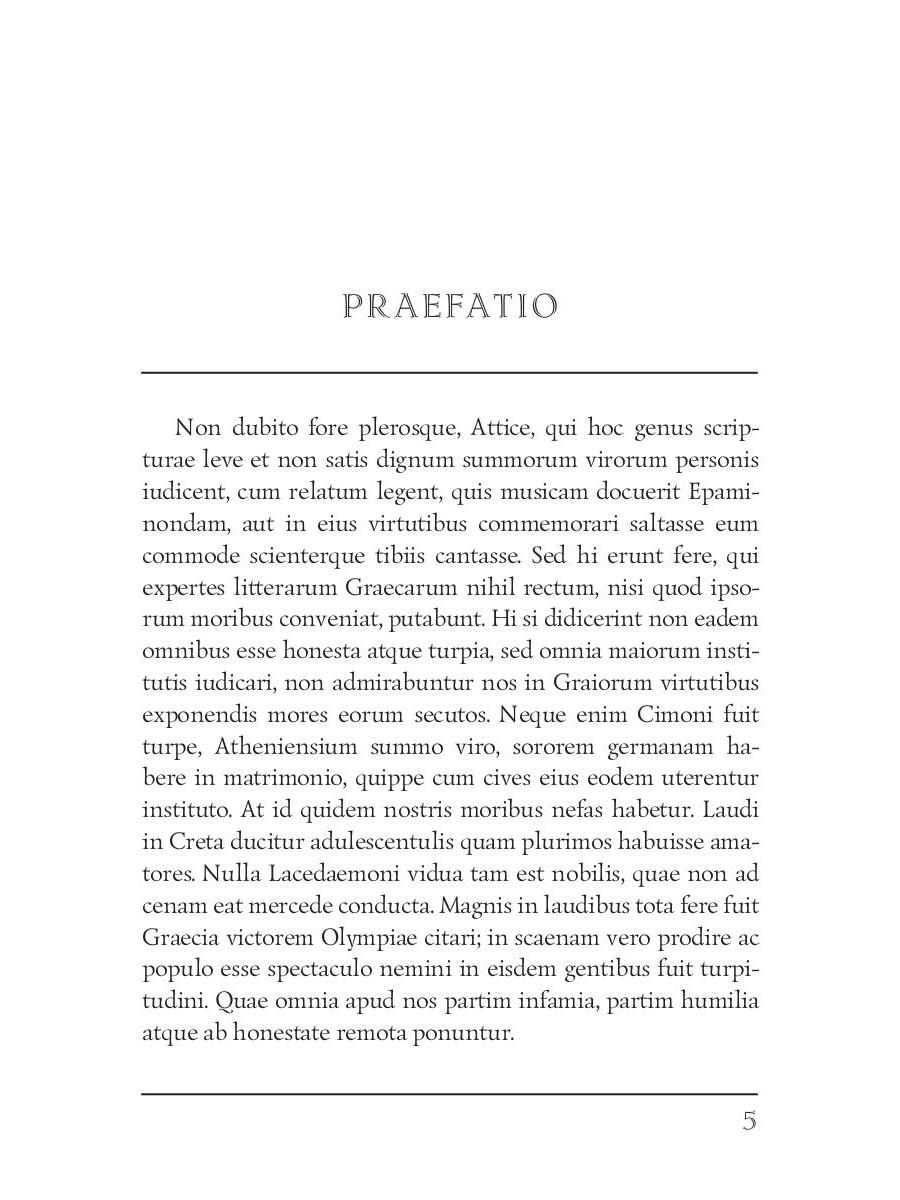 PRAEFATIO

Non dubito fore plerosque, Attice, qui hoc genus scripturae leve et non satis dignum summorum virorum personis iudicent, cum relatum legent, quis musicam docuerit Epaminondam, aut in eius virtutibus commemorari saltasse eum commode scienterque tibiis cantasse. Sed hi erunt fere, qui expertes litterarum Graecarum nihil rectum, nisi quod ipsorum moribus conveniat, putabunt. Hi si didicerint non eadem omnibus esse honesta atque turpia, sed omnia maiorum institutis iudicari, non admirabuntur nos in Graiorum virtutibus exponendis mores eorum secutos. Neque enim Cimoni fuit turpe, Atheniensium summo viro, sororem germanam habere in matrimonio, quippe cum cives eius eodem uterentur instituto. At id quidem nostris moribus nefas habetur. Laudi in Creta ducitur adulescentulis quam plurimos habuisse amatores. Nulla Lacedaemoni vidua tam est nobilis, quae non ad cenam eat mercede conducta. Magnis in laudibus tota fere fuit Graecia victorem Olympiae citari; in scaenam vero prodire ac populo esse spectaculo nemini in eisdem gentibus fuit turpitudini. Quae omnia apud nos partim infamia, partim humilia atque ab honestate remota ponuntur.

5